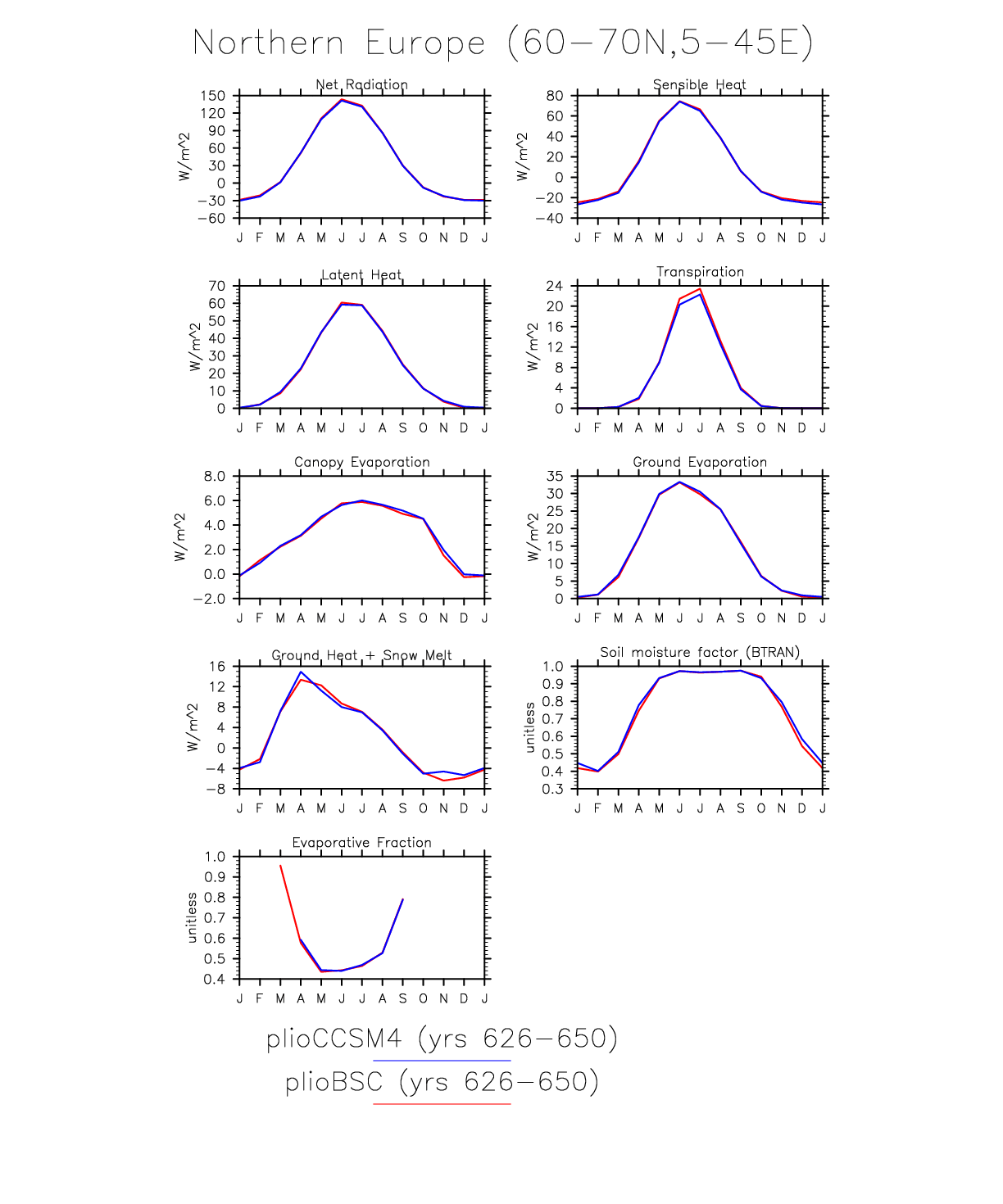 Northern Europe (60−70N,5−45E)

Net Radiation
W/m^2
150
120
90
60
30
0
−30
−60
J F M A M J J A S O N D J

Sensible Heat
W/m^2
80
60
40
20
0
−20
−40
J F M A M J J A S O N D J

Latent Heat
W/m^2
70
60
50
40
30
20
10
0
J F M A M J J A S O N D J

Transpiration
W/m^2
24
20
16
12
8
4
0
J F M A M J J A S O N D J

Canopy Evaporation
W/m^2
8.0
6.0
4.0
2.0
0.0
−2.0
J F M A M J J A S O N D J

Ground Evaporation
W/m^2
35
30
25
20
15
10
5
0
J F M A M J J A S O N D J

Ground Heat + Snow Melt
W/m^2
16
12
8
4
0
−4
−8
J F M A M J J A S O N D J

Soil moisture factor (BTRAN)
unitless
1.0
0.9
0.8
0.7
0.6
0.5
0.4
0.3
J F M A M J J A S O N D J

Evaporative Fraction
unitless
1.0
0.9
0.8
0.7
0.6
0.5
0.4
J F M A M J J A S O N D J

plioCCSM4 (yrs 626−650)
plioBSC (yrs 626−650)